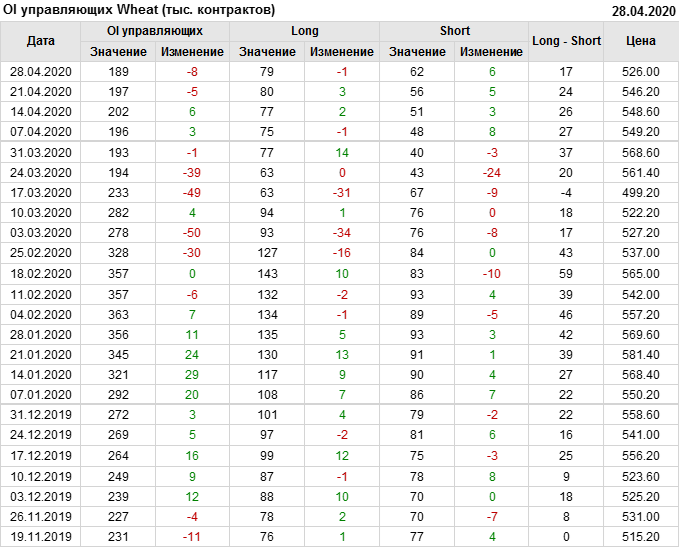 OI управляющих Wheat (тыс. контрактов)

28.04.2020

| Дата | OI управляющих |  | Long |  | Short |  | Long - Short | Цена |
|---|---|---|---|---|---|---|---|---|
|  | Значение | Изменение | Значение | Изменение | Значение | Изменение |  |  |
| 28.04.2020 | 189 | -8 | 79 | -1 | 62 | 6 | 17 | 526.00 |
| 21.04.2020 | 197 | -5 | 80 | 3 | 56 | 5 | 24 | 546.20 |
| 14.04.2020 | 202 | 6 | 77 | 2 | 51 | 3 | 26 | 548.60 |
| 07.04.2020 | 196 | 3 | 75 | -1 | 48 | 8 | 27 | 549.20 |
| 31.03.2020 | 193 | -1 | 77 | 14 | 40 | -3 | 37 | 568.60 |
| 24.03.2020 | 194 | -39 | 63 | 0 | 43 | -24 | 20 | 561.40 |
| 17.03.2020 | 233 | -49 | 63 | -31 | 67 | -9 | -4 | 499.20 |
| 10.03.2020 | 282 | 4 | 94 | 1 | 76 | 0 | 18 | 522.20 |
| 03.03.2020 | 278 | -50 | 93 | -34 | 76 | -8 | 17 | 527.20 |
| 25.02.2020 | 328 | -30 | 127 | -16 | 84 | 0 | 43 | 537.00 |
| 18.02.2020 | 357 | 0 | 143 | 10 | 83 | -10 | 59 | 565.00 |
| 11.02.2020 | 357 | -6 | 132 | -2 | 93 | 4 | 39 | 542.00 |
| 04.02.2020 | 363 | 7 | 134 | -1 | 89 | -5 | 46 | 557.20 |
| 28.01.2020 | 356 | 11 | 135 | 5 | 93 | 3 | 42 | 569.60 |
| 21.01.2020 | 345 | 24 | 130 | 13 | 91 | 1 | 39 | 581.40 |
| 14.01.2020 | 321 | 29 | 117 | 9 | 90 | 4 | 27 | 568.40 |
| 07.01.2020 | 292 | 20 | 108 | 7 | 86 | 7 | 22 | 550.20 |
| 31.12.2019 | 272 | 3 | 101 | 4 | 79 | -2 | 22 | 558.60 |
| 24.12.2019 | 269 | 5 | 97 | -2 | 81 | 6 | 16 | 541.00 |
| 17.12.2019 | 264 | 16 | 99 | 12 | 75 | -3 | 25 | 556.20 |
| 10.12.2019 | 249 | 9 | 87 | -1 | 78 | 8 | 9 | 523.60 |
| 03.12.2019 | 239 | 12 | 88 | 10 | 70 | 0 | 18 | 525.20 |
| 26.11.2019 | 227 | -4 | 78 | 2 | 70 | -7 | 8 | 531.00 |
| 19.11.2019 | 231 | -11 | 76 | 1 | 77 | 4 | 0 | 515.20 |